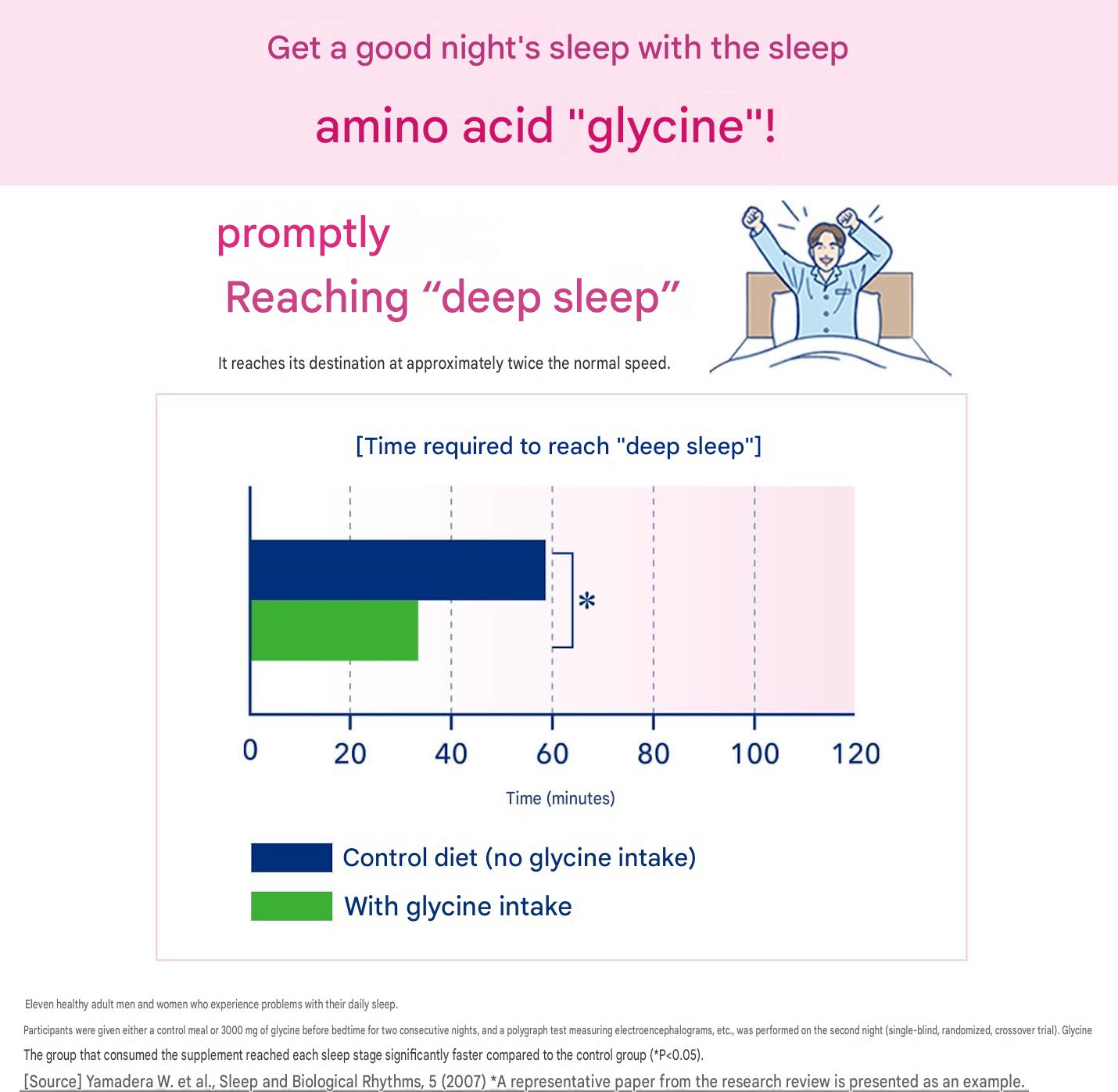 Get a good night's sleep with the sleep

amino acid "glycine"!

promptly

Reaching “deep sleep”

It reaches its destination at approximately twice the normal speed.

[Time required to reach "deep sleep"]

*

0 20 40 60 80 100 120

Time (minutes)

Control diet (no glycine intake)

With glycine intake

Eleven healthy adult men and women who experience problems with their daily sleep.

Participants were given either a control meal or 3000 mg of glycine before bedtime for two consecutive nights, and a polygraph test measuring electroencephalograms, etc., was performed on the second night (single-blind, randomized, crossover trial). Glycine

The group that consumed the supplement reached each sleep stage significantly faster compared to the control group (*P<0.05).

[Source] Yamadera W. et al., Sleep and Biological Rhythms, 5 (2007) *A representative paper from the research review is presented as an example.